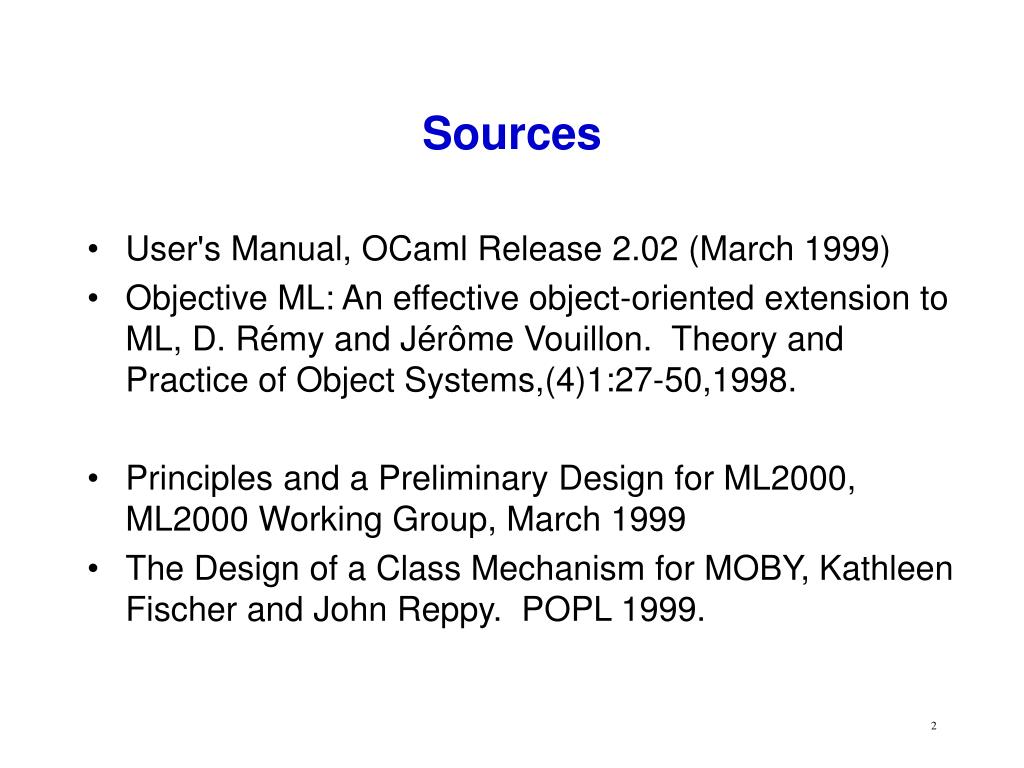 Sources

• User's Manual, OCaml Release 2.02 (March 1999)
• Objective ML: An effective object-oriented extension to ML, D. Rémy and Jérôme Vouillon. Theory and Practice of Object Systems,(4)1:27-50,1998.

• Principles and a Preliminary Design for ML2000, ML2000 Working Group, March 1999
• The Design of a Class Mechanism for MOBY, Kathleen Fischer and John Reppy. POPL 1999.

2